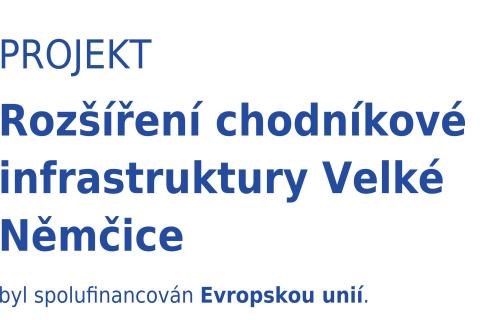 PROJEKT

Rozšíření chodníkové infrastruktury Velké Němčice

byl spolufinancován Evropskou unií.